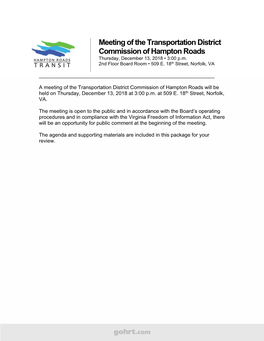 HAMPTON ROADS
TRANSIT

Meeting of the Transportation District Commission of Hampton Roads
Thursday, December 13, 2018 • 3:00 p.m.
2nd Floor Board Room • 509 E. 18th Street, Norfolk, VA

A meeting of the Transportation District Commission of Hampton Roads will be held on Thursday, December 13, 2018 at 3:00 p.m. at 509 E. 18th Street, Norfolk, VA.

The meeting is open to the public and in accordance with the Board's operating procedures and in compliance with the Virginia Freedom of Information Act, there will be an opportunity for public comment at the beginning of the meeting.

The agenda and supporting materials are included in this package for your review.

gohrt.com